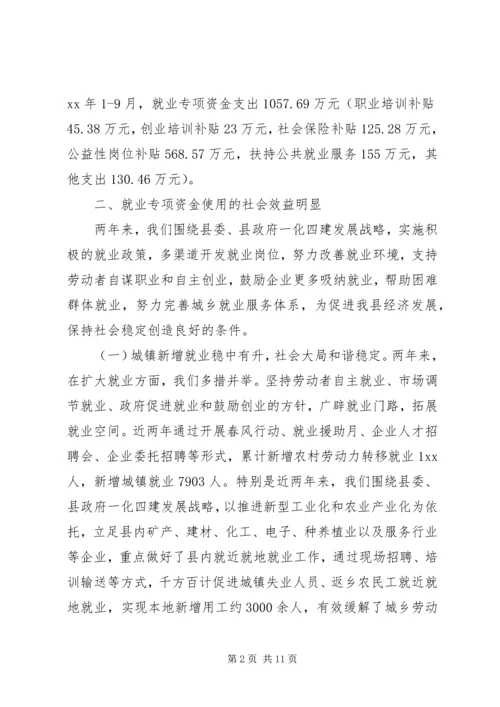 xx 年 1-9 月，就业专项资金支出 1057.69 万元（职业培训补贴 45.38 万元，创业培训补贴 23 万元，社会保险补贴 125.28 万元，公益性岗位补贴 568.57 万元，扶持公共就业服务 155 万元，其他支出 130.46 万元）。

二、就业专项资金使用的社会效益明显

两年来，我们围绕县委、县政府一化四建发展战略，实施积极的就业政策，多渠道开发就业岗位，努力改善就业环境，支持劳动者自谋职业和自主创业，鼓励企业更多吸纳就业，帮助困难群体就业，努力完善城乡就业服务体系，为促进我县经济发展，保持社会稳定创造良好的条件。

（一）城镇新增就业稳中有升，社会大局和谐稳定。两年来，在扩大就业方面，我们多措并举。坚持劳动者自主就业、市场调节就业、政府促进就业和鼓励创业的方针，广辟就业门路，拓展就业空间。近两年通过开展春风行动、就业援助月、企业人才招聘会、企业委托招聘等形式，累计新增农村劳动力转移就业 1xx 人，新增城镇就业 7903 人。特别是近两年来，我们围绕县委、县政府一化四建发展战略，以推进新型工业化和农业产业化为依托，立足县内矿产、建材、化工、电子、种养植业以及服务行业等企业，重点做好了县内就近就地就业工作，通过现场招聘、培训输送等方式，千方百计促进城镇失业人员、返乡农民工就近就地就业，实现本地新增用工约 3000 余人，有效缓解了城乡劳动

第 2 页 共 11 页